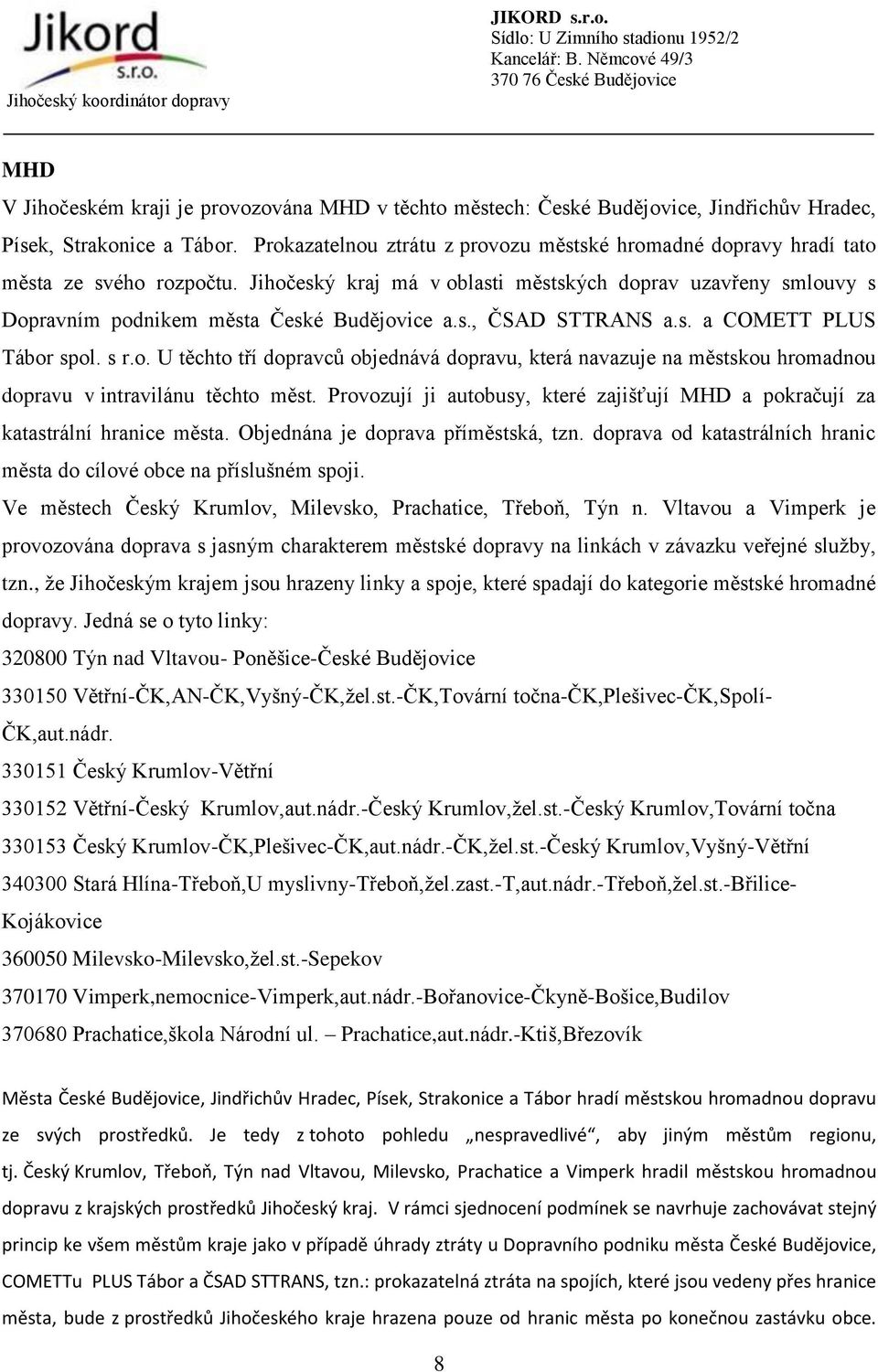 Jikord s.r.o.
Jihočeský koordinátor dopravy

JIKORD s.r.o.
Sídlo: U Zimního stadionu 1952/2
Kancelář: B. Němcové 49/3
370 76 České Budějovice

MHD
V Jihočeském kraji je provozována MHD v těchto městech: České Budějovice, Jindřichův Hradec, Písek, Strakonice a Tábor. Prokazatelnou ztrátu z provozu městské hromadné dopravy hradí tato města ze svého rozpočtu. Jihočeský kraj má v oblasti městských doprav uzavřeny smlouvy s Dopravním podnikem města České Budějovice a.s., ČSAD STTRANS a.s. a COMETT PLUS Tábor spol. s r.o. U těchto tří dopravců objednává dopravu, která navazuje na městskou hromadnou dopravu v intravilánu těchto měst. Provozují ji autobusy, které zajišťují MHD a pokračují za katastrální hranice města. Objednána je doprava příměstská, tzn. doprava od katastrálních hranic města do cílové obce na příslušném spoji.
Ve městech Český Krumlov, Milevsko, Prachatice, Třeboň, Týn n. Vltavou a Vimperk je provozována doprava s jasným charakterem městské dopravy na linkách v závazku veřejné služby, tzn., že Jihočeským krajem jsou hrazeny linky a spoje, které spadají do kategorie městské hromadné dopravy. Jedná se o tyto linky:
320800 Týn nad Vltavou- Poněšice-České Budějovice
330150 Větřní-ČK,AN-ČK,Vyšný-ČK,žel.st.-ČK,Tovární točna-ČK,Plešivec-ČK,Spolí-ČK,aut.nádr.
330151 Český Krumlov-Větřní
330152 Větřní-Český Krumlov,aut.nádr.-Český Krumlov,žel.st.-Český Krumlov,Tovární točna
330153 Český Krumlov-ČK,Plešivec-ČK,aut.nádr.-ČK,žel.st.-Český Krumlov,Vyšný-Větřní
340300 Stará Hlína-Třeboň,U myslivny-Třeboň,žel.zast.-T,aut.nádr.-Třeboň,žel.st.-Břilice-Kojákovice
360050 Milevsko-Milevsko,žel.st.-Sepekov
370170 Vimperk,nemocnice-Vimperk,aut.nádr.-Bořanovice-Čkyně-Bošice,Budilov
370680 Prachatice,škola Národní ul. – Prachatice,aut.nádr.-Ktiš,Březovík

Města České Budějovice, Jindřichův Hradec, Písek, Strakonice a Tábor hradí městskou hromadnou dopravu ze svých prostředků. Je tedy z tohoto pohledu „nespravedlivé“, aby jiným městům regionu, tj. Český Krumlov, Třeboň, Týn nad Vltavou, Milevsko, Prachatice a Vimperk hradil městskou hromadnou dopravu z krajských prostředků Jihočeský kraj. V rámci sjednocení podmínek se navrhuje zachovávat stejný princip ke všem městům kraje jako v případě úhrady ztráty u Dopravního podniku města České Budějovice, COMETTu PLUS Tábor a ČSAD STTRANS, tzn.: prokazatelná ztráta na spojích, které jsou vedeny přes hranice města, bude z prostředků Jihočeského kraje hrazena pouze od hranic města po konečnou zastávku obce.

8